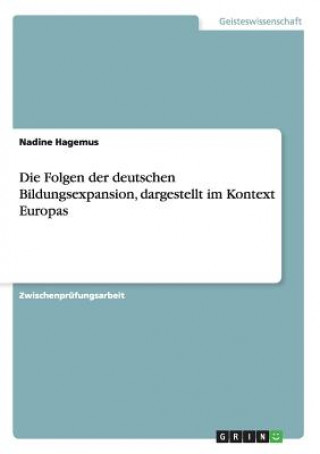 Geisteswissenschaft

Nadine Hagemus

Die Folgen der deutschen Bildungsexpansion, dargestellt im Kontext Europas

Zwischenprüfungsarbeit

GRIN